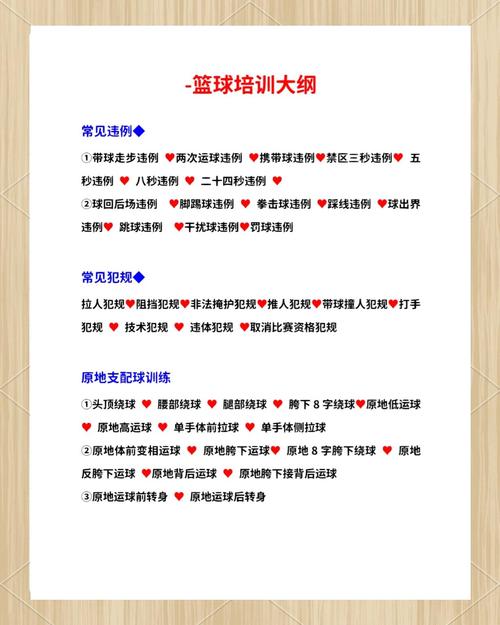 -篮球培训大纲

常见违例◆

①带球走步违例 ♥两次运球违例 ♥携带球违例♥禁区三秒违例♥ 五秒违例 ♥ 八秒违例 ♥ 二十四秒违例 ♥
②球回后场违例 ♥脚踢球违例 ♥ 拳击球违例 ♥踩线违例 ♥球出界违例♥ 跳球违例 ♥干扰球违例♥罚球违例

常见犯规◆

拉人犯规♥阻挡犯规♥非法掩护犯规♥推人犯规♥带球撞人犯规♥打手犯规 ♥ 技术犯规 ♥ 违体犯规 ♥取消比赛资格犯规

原地支配球训练

①头顶绕球 ♥ 腰部绕球 ♥ 腿部绕球 ♥ 胯下 8 字绕球♥原地低运球 ♥ 原地高运球 ♥ 单手体前拉球 ♥ 单手体侧拉球
②原地体前变相运球 ♥ 原地胯下运球♥ 原地 8 字胯下绕球 ♥ 原地反胯下运球 ♥原地背后运球 ♥ 原地胯下接背后运球
③原地运球前转身 ♥ 原地运球后转身